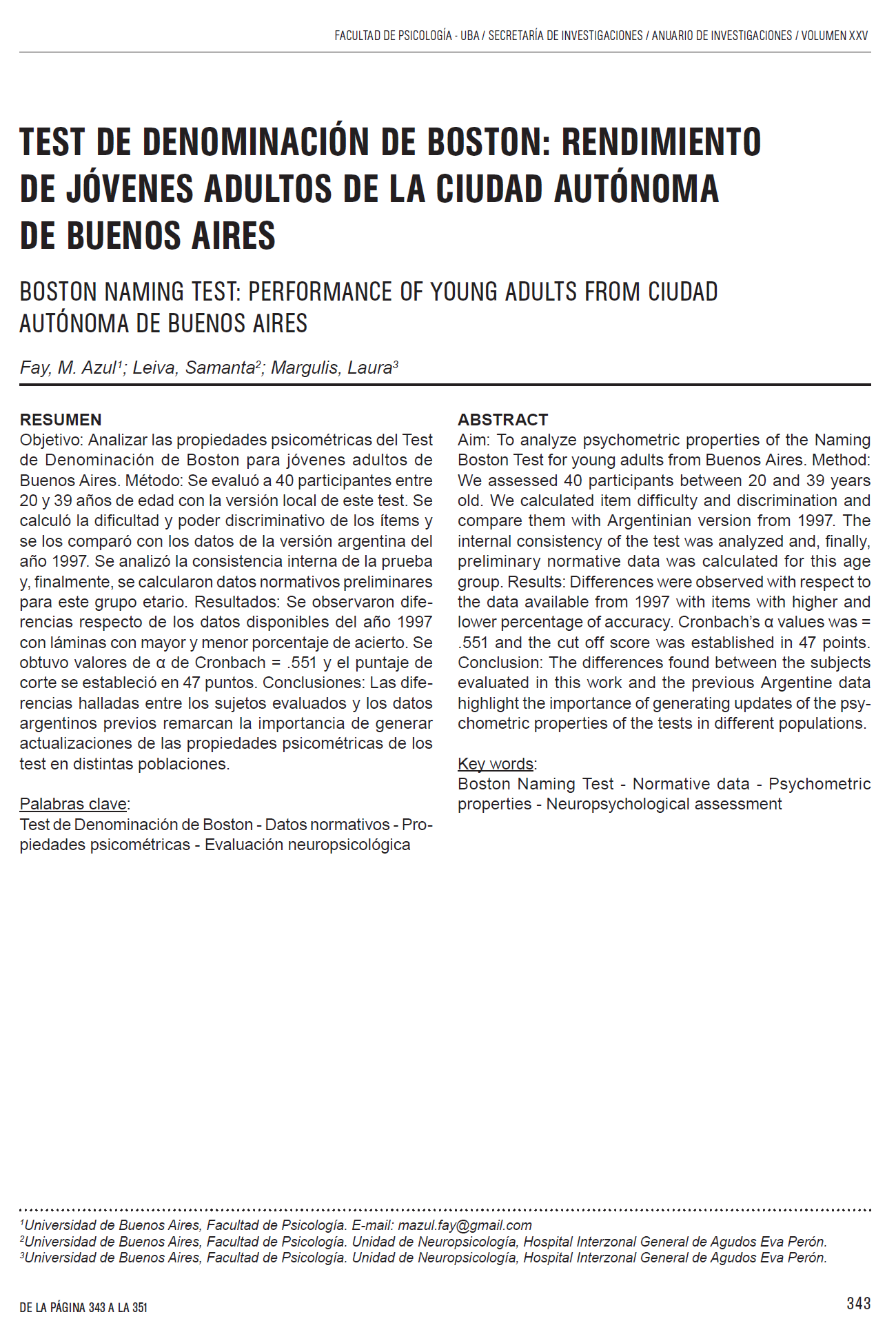 FACULTAD DE PSICOLOGÍA - UBA / SECRETARÍA DE INVESTIGACIONES / ANUARIO DE INVESTIGACIONES / VOLUMEN XXV

TEST DE DENOMINACIÓN DE BOSTON: RENDIMIENTO DE JÓVENES ADULTOS DE LA CIUDAD AUTÓNOMA DE BUENOS AIRES

BOSTON NAMING TEST: PERFORMANCE OF YOUNG ADULTS FROM CIUDAD AUTÓNOMA DE BUENOS AIRES

Fay, M. Azul$^1$; Leiva, Samanta$^2$; Margulis, Laura$^3$

RESUMEN
Objetivo: Analizar las propiedades psicométricas del Test de Denominación de Boston para jóvenes adultos de Buenos Aires. Método: Se evaluó a 40 participantes entre 20 y 39 años de edad con la versión local de este test. Se calculó la dificultad y poder discriminativo de los ítems y se los comparó con los datos de la versión argentina del año 1997. Se analizó la consistencia interna de la prueba y, finalmente, se calcularon datos normativos preliminares para este grupo etario. Resultados: Se observaron diferencias respecto de los datos disponibles del año 1997 con láminas con mayor y menor porcentaje de acierto. Se obtuvo valores de α de Cronbach = .551 y el puntaje de corte se estableció en 47 puntos. Conclusiones: Las diferencias halladas entre los sujetos evaluados y los datos argentinos previos remarcan la importancia de generar actualizaciones de las propiedades psicométricas de los test en distintas poblaciones.

Palabras clave:
Test de Denominación de Boston - Datos normativos - Propiedades psicométricas - Evaluación neuropsicológica

ABSTRACT
Aim: To analyze psychometric properties of the Naming Boston Test for young adults from Buenos Aires. Method: We assessed 40 participants between 20 and 39 years old. We calculated item difficulty and discrimination and compare them with Argentinian version from 1997. The internal consistency of the test was analyzed and, finally, preliminary normative data was calculated for this age group. Results: Differences were observed with respect to the data available from 1997 with items with higher and lower percentage of accuracy. Cronbach's α values was = .551 and the cut off score was established in 47 points. Conclusion: The differences found between the subjects evaluated in this work and the previous Argentine data highlight the importance of generating updates of the psychometric properties of the tests in different populations.

Key words:
Boston Naming Test - Normative data - Psychometric properties - Neuropsychological assessment

$^1$Universidad de Buenos Aires, Facultad de Psicología. E-mail: mazul.fay@gmail.com
$^2$Universidad de Buenos Aires, Facultad de Psicología. Unidad de Neuropsicología, Hospital Interzonal General de Agudos Eva Perón.
$^3$Universidad de Buenos Aires, Facultad de Psicología. Unidad de Neuropsicología, Hospital Interzonal General de Agudos Eva Perón.

DE LA PÁGINA 343 A LA 351

343